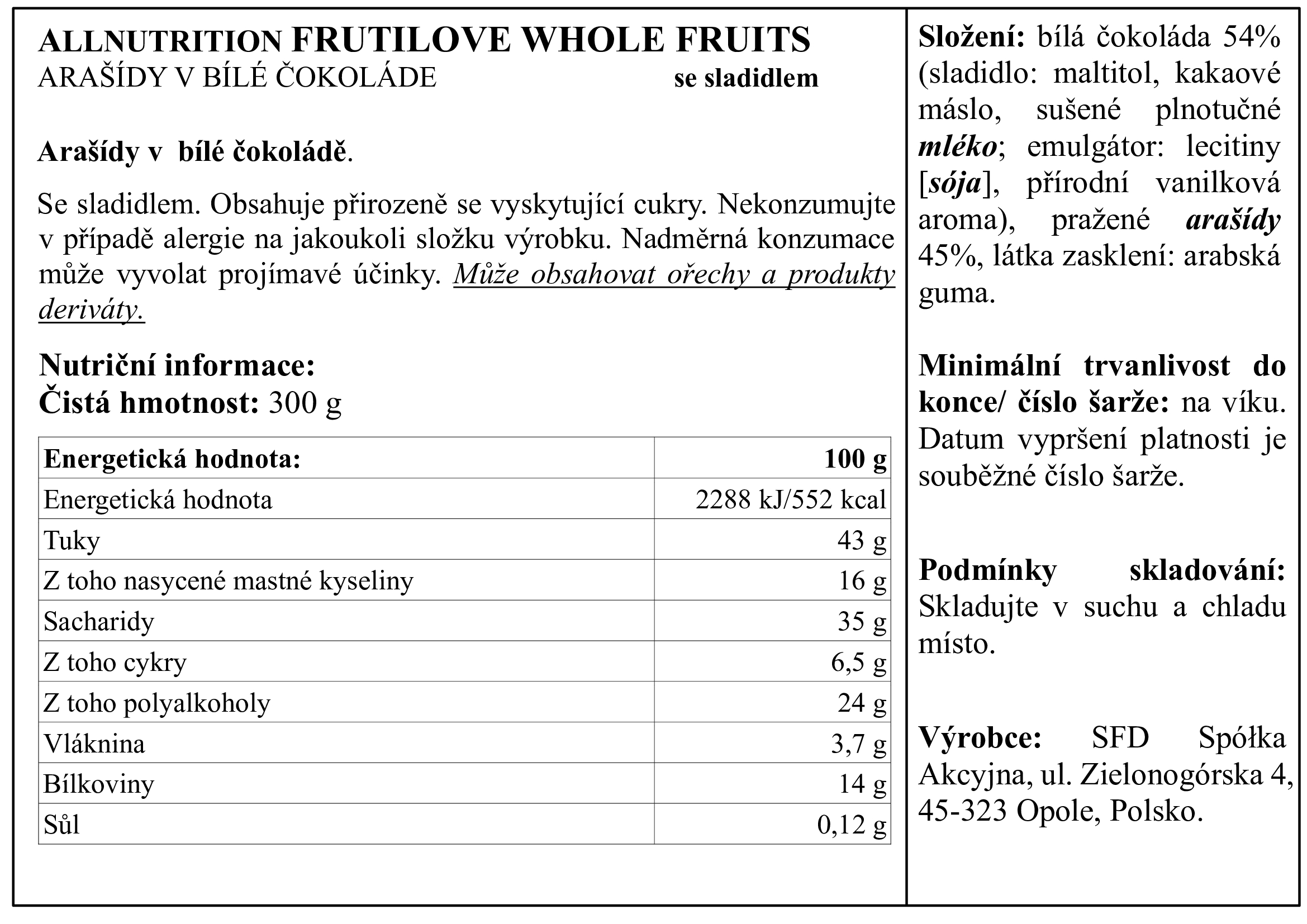 ALLNUTRITION FRUTILOVE WHOLE FRUITS
ARAŠÍDY V BÍLÉ ČOKOLÁDE se sladidlem

Arašídy v bílé čokoládě.

Se sladidlem. Obsahuje přirozeně se vyskytující cukry. Nekonzumujte v případě alergie na jakoukoli složku výrobku. Nadměrná konzumace může vyvolat projímavé účinky. Může obsahovat ořechy a produkty deriváty.

Nutriční informace:
Čistá hmotnost: 300 g

| Energetická hodnota: | 100 g |
|---|---|
| Energetická hodnota | 2288 kJ/552 kcal |
| Tuky | 43 g |
| Z toho nasycené mastné kyseliny | 16 g |
| Sacharidy | 35 g |
| Z toho cykry | 6,5 g |
| Z toho polyalkoholy | 24 g |
| Vláknina | 3,7 g |
| Bílkoviny | 14 g |
| Sůl | 0,12 g |

Složení: bílá čokoláda 54% (sladidlo: maltitol, kakaové máslo, sušené plnotučné mléko; emulgátor: lecitiny [sója], přírodní vanilková aroma), pražené arašídy 45%, látka zasklení: arabská guma.

Minimální trvanlivost do konce/ číslo šarže: na víku. Datum vypršení platnosti je souběžné číslo šarže.

Podmínky skladování: Skladujte v suchu a chladu místo.

Výrobce: SFD Spółka Akcyjna, ul. Zielonogórska 4, 45-323 Opole, Polsko.